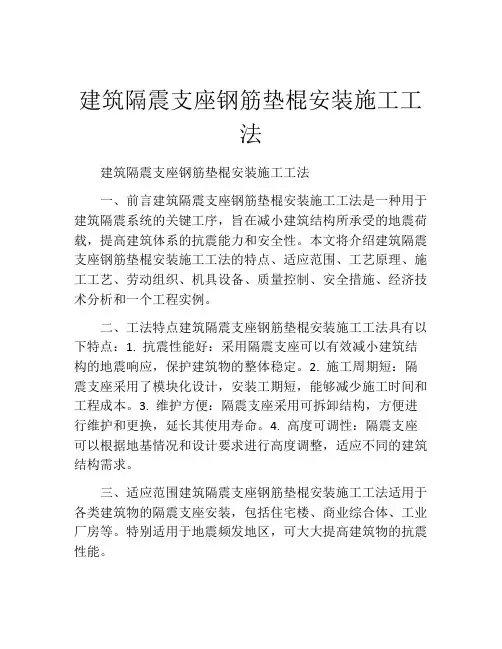 建筑隔震支座钢筋垫棍安装施工工法

建筑隔震支座钢筋垫棍安装施工工法

一、前言建筑隔震支座钢筋垫棍安装施工工法是一种用于建筑隔震系统的关键工序，旨在减小建筑结构所承受的地震荷载，提高建筑体系的抗震能力和安全性。本文将介绍建筑隔震支座钢筋垫棍安装施工工法的特点、适应范围、工艺原理、施工工艺、劳动组织、机具设备、质量控制、安全措施、经济技术分析和一个工程实例。

二、工法特点建筑隔震支座钢筋垫棍安装施工工法具有以下特点：1. 抗震性能好：采用隔震支座可以有效减小建筑结构的地震响应，保护建筑物的整体稳定。2. 施工周期短：隔震支座采用了模块化设计，安装工期短，能够减少施工时间和工程成本。3. 维护方便：隔震支座采用可拆卸结构，方便进行维护和更换，延长其使用寿命。4. 高度可调性：隔震支座可以根据地基情况和设计要求进行高度调整，适应不同的建筑结构需求。

三、适应范围建筑隔震支座钢筋垫棍安装施工工法适用于各类建筑物的隔震支座安装，包括住宅楼、商业综合体、工业厂房等。特别适用于地震频发地区，可大大提高建筑物的抗震性能。